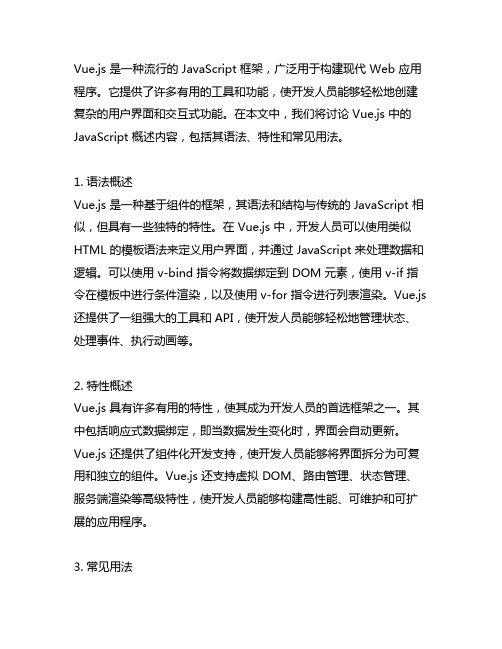 Vue.js 是一种流行的 JavaScript 框架，广泛用于构建现代 Web 应用程序。它提供了许多有用的工具和功能，使开发人员能够轻松地创建复杂的用户界面和交互式功能。在本文中，我们将讨论 Vue.js 中的 JavaScript 概述内容，包括其语法、特性和常见用法。

1. 语法概述
Vue.js 是一种基于组件的框架，其语法和结构与传统的 JavaScript 相似，但具有一些独特的特性。在 Vue.js 中，开发人员可以使用类似 HTML 的模板语法来定义用户界面，并通过 JavaScript 来处理数据和逻辑。可以使用 v-bind 指令将数据绑定到 DOM 元素，使用 v-if 指令在模板中进行条件渲染，以及使用 v-for 指令进行列表渲染。Vue.js 还提供了一组强大的工具和 API，使开发人员能够轻松地管理状态、处理事件、执行动画等。

2. 特性概述
Vue.js 具有许多有用的特性，使其成为开发人员的首选框架之一。其中包括响应式数据绑定，即当数据发生变化时，界面会自动更新。Vue.js 还提供了组件化开发支持，使开发人员能够将界面拆分为可复用和独立的组件。Vue.js 还支持虚拟 DOM、路由管理、状态管理、服务端渲染等高级特性，使开发人员能够构建高性能、可维护和可扩展的应用程序。

3. 常见用法